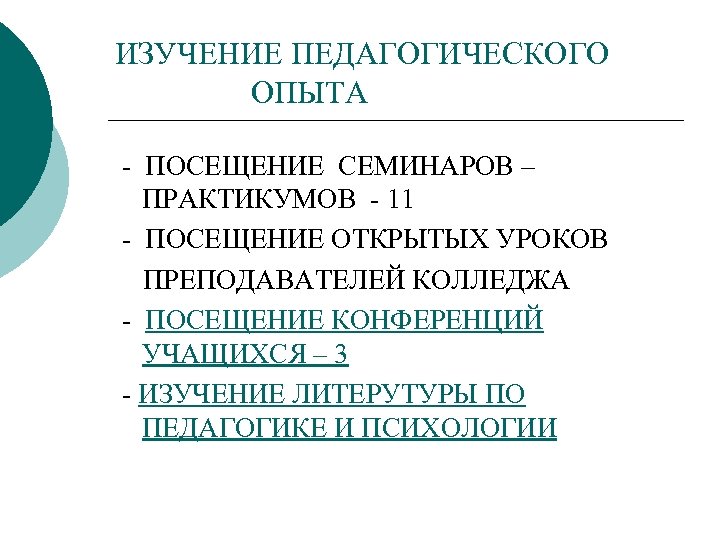 ИЗУЧЕНИЕ ПЕДАГОГИЧЕСКОГО ОПЫТА

- ПОСЕЩЕНИЕ СЕМИНАРОВ – ПРАКТИКУМОВ - 11

- ПОСЕЩЕНИЕ ОТКРЫТЫХ УРОКОВ

ПРЕПОДАВАТЕЛЕЙ КОЛЛЕДЖА

- ПОСЕЩЕНИЕ КОНФЕРЕНЦИЙ УЧАЩИХСЯ – 3

- ИЗУЧЕНИЕ ЛИТЕРУТУРЫ ПО ПЕДАГОГИКЕ И ПСИХОЛОГИИ